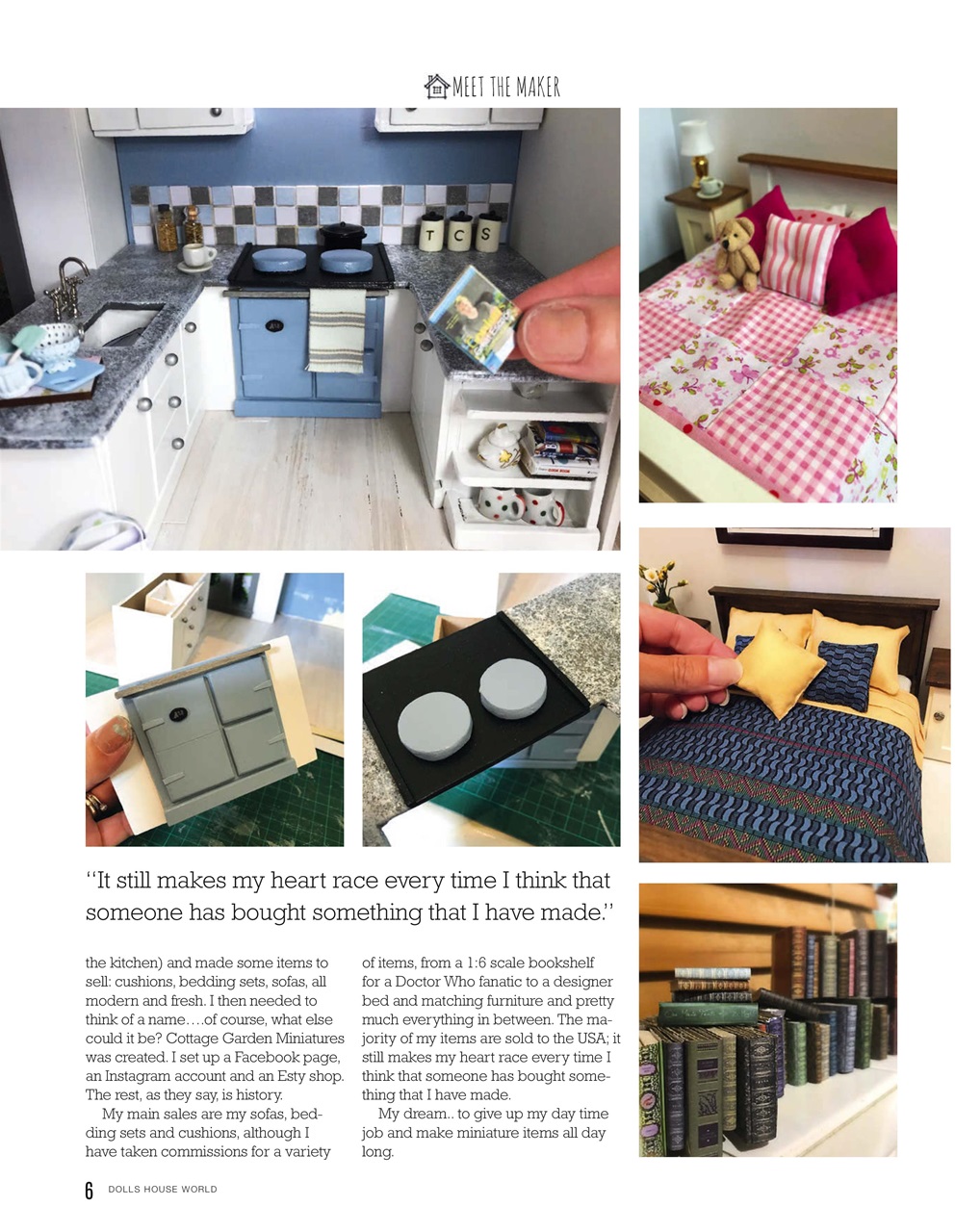 MEET THE MAKER

T C S

"It still makes my heart race every time I think that someone has bought something that I have made."

the kitchen) and made some items to sell: cushions, bedding sets, sofas, all modern and fresh. I then needed to think of a name….of course, what else could it be? Cottage Garden Miniatures was created. I set up a Facebook page, an Instagram account and an Esty shop. The rest, as they say, is history.

My main sales are my sofas, bedding sets and cushions, although I have taken commissions for a variety of items, from a 1:6 scale bookshelf for a Doctor Who fanatic to a designer bed and matching furniture and pretty much everything in between. The majority of my items are sold to the USA; it still makes my heart race every time I think that someone has bought something that I have made.

My dream.. to give up my day time job and make miniature items all day long.

6 DOLLS HOUSE WORLD